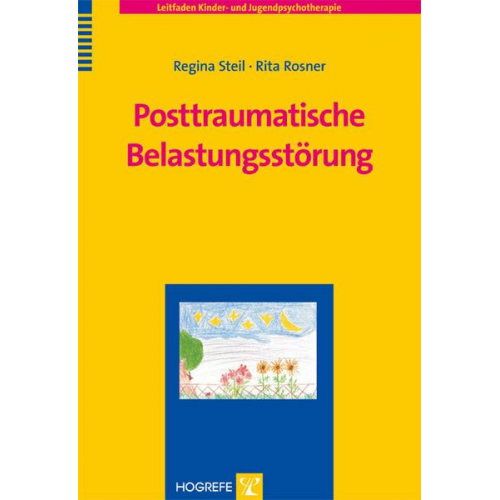 Leitfaden Kinder- und Jugendpsychotherapie

Regina Steil · Rita Rosner

Posttraumatische Belastungsstörung

HOGREFE